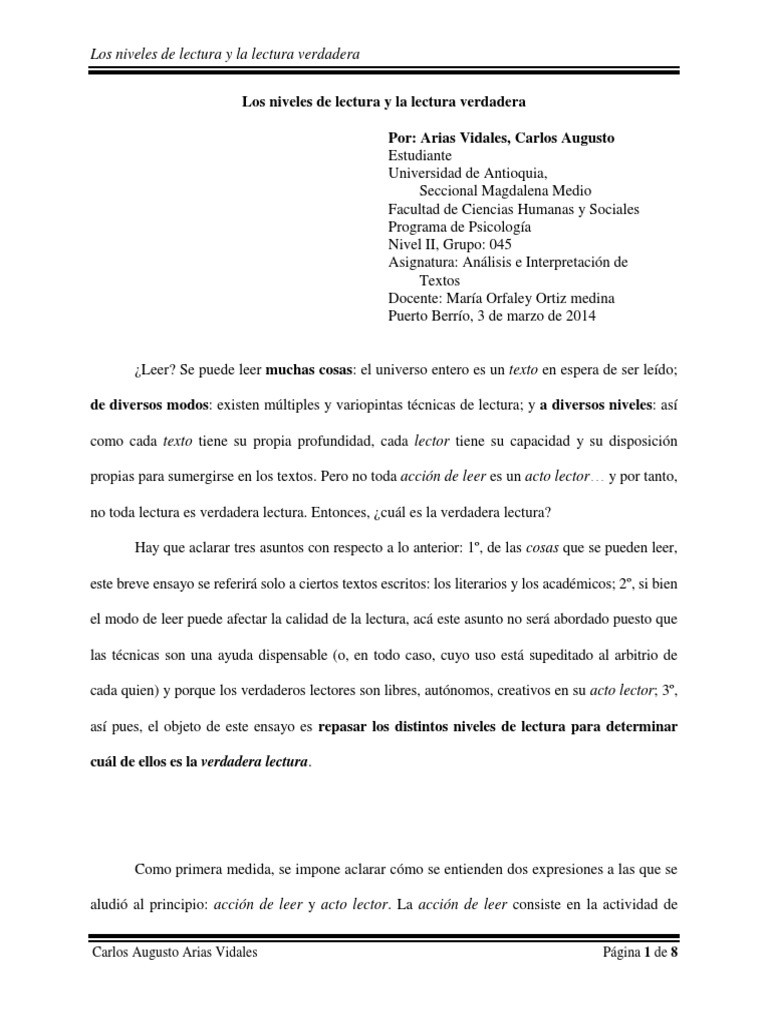 Los niveles de lectura y la lectura verdadera

Los niveles de lectura y la lectura verdadera

Por: Arias Vidales, Carlos Augusto
Estudiante
Universidad de Antioquia, Seccional Magdalena Medio
Facultad de Ciencias Humanas y Sociales
Programa de Psicología
Nivel II, Grupo: 045
Asignatura: Análisis e Interpretación de Textos
Docente: María Orfaley Ortiz medina
Puerto Berrío, 3 de marzo de 2014

¿Leer? Se puede leer muchas cosas: el universo entero es un texto en espera de ser leído; de diversos modos: existen múltiples y variopintas técnicas de lectura; y a diversos niveles: así como cada texto tiene su propia profundidad, cada lector tiene su capacidad y su disposición propias para sumergirse en los textos. Pero no toda acción de leer es un acto lector… y por tanto, no toda lectura es verdadera lectura. Entonces, ¿cuál es la verdadera lectura?

Hay que aclarar tres asuntos con respecto a lo anterior: 1º, de las cosas que se pueden leer, este breve ensayo se referirá solo a ciertos textos escritos: los literarios y los académicos; 2º, si bien el modo de leer puede afectar la calidad de la lectura, acá este asunto no será abordado puesto que las técnicas son una ayuda dispensable (o, en todo caso, cuyo uso está supeditado al arbitrio de cada quien) y porque los verdaderos lectores son libres, autónomos, creativos en su acto lector; 3º, así pues, el objeto de este ensayo es repasar los distintos niveles de lectura para determinar cuál de ellos es la verdadera lectura.

Como primera medida, se impone aclarar cómo se entienden dos expresiones a las que se aludió al principio: acción de leer y acto lector. La acción de leer consiste en la actividad de

Carlos Augusto Arias Vidales
Página 1 de 8